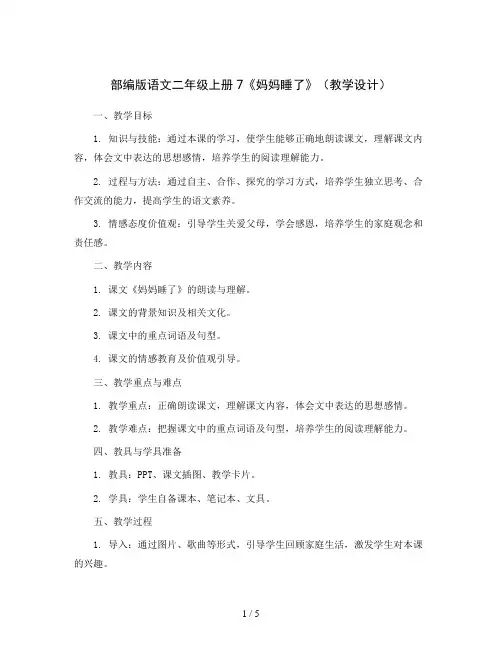 部编版语文二年级上册 7《妈妈睡了》（教学设计）

一、教学目标

1. 知识与技能：通过本课的学习，使学生能够正确地朗读课文，理解课文内容，体会文中表达的思想感情，培养学生的阅读理解能力。

2. 过程与方法：通过自主、合作、探究的学习方式，培养学生独立思考、合作交流的能力，提高学生的语文素养。

3. 情感态度价值观：引导学生关爱父母，学会感恩，培养学生的家庭观念和责任感。

二、教学内容

1. 课文《妈妈睡了》的朗读与理解。

2. 课文的背景知识及相关文化。

3. 课文中的重点词语及句型。

4. 课文的情感教育及价值观引导。

三、教学重点与难点

1. 教学重点：正确朗读课文，理解课文内容，体会文中表达的思想感情。

2. 教学难点：把握课文中的重点词语及句型，培养学生的阅读理解能力。

四、教具与学具准备

1. 教具：PPT、课文插图、教学卡片。

2. 学具：学生自备课本、笔记本、文具。

五、教学过程

1. 导入：通过图片、歌曲等形式，引导学生回顾家庭生活，激发学生对本课的兴趣。

1 / 5